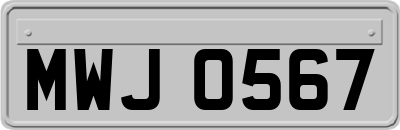 MWJ 0567